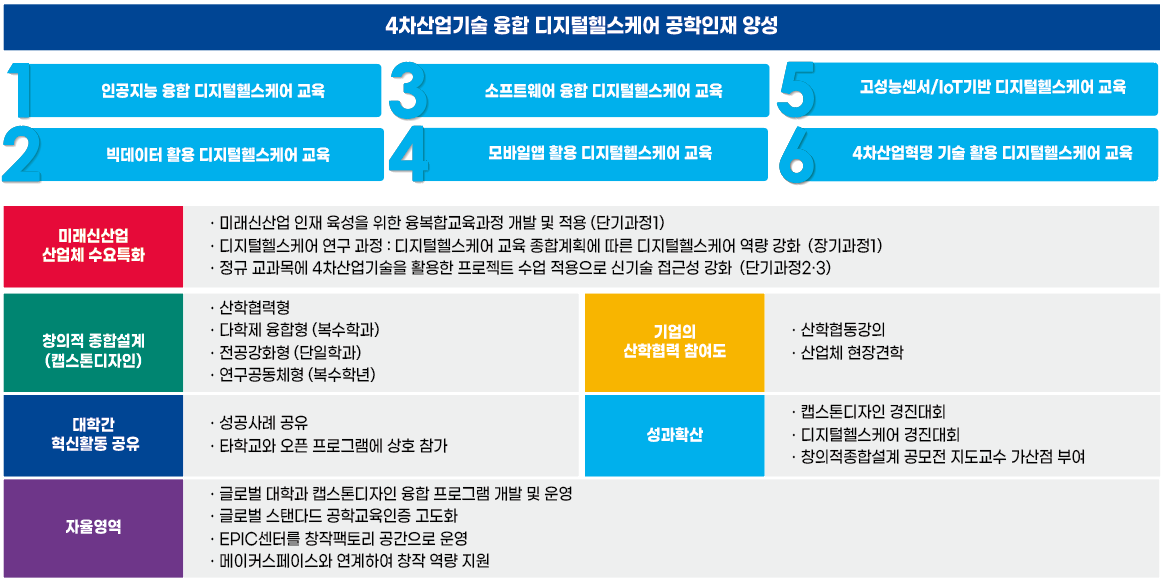 4차산업기술 융합 디지털헬스케어 공학인재 양성

1 인공지능 융합 디지털헬스케어 교육

2 빅데이터 활용 디지털헬스케어 교육

3 소프트웨어 융합 디지털헬스케어 교육

4 모바일앱 활용 디지털헬스케어 교육

5 고성능센서/IoT기반 디지털헬스케어 교육

6 4차산업혁명 기술 활용 디지털헬스케어 교육

미래신산업 산업체 수요특화

· 미래신산업 인재 육성을 위한 융복합교육과정 개발 및 적용 (단기과정1)
· 디지털헬스케어 연구 과정 : 디지털헬스케어 교육 종합계획에 따른 디지털헬스케어 역량 강화 (장기과정1)
· 정규 교과목에 4차산업기술을 활용한 프로젝트 수업 적용으로 신기술 접근성 강화 (단기과정2·3)

창의적 종합설계 (캡스톤디자인)

· 산학협력형
· 다학제 융합형 (복수학과)
· 전공강화형 (단일학과)
· 연구공동체형 (복수학년)

기업의 산학협력 참여도

· 산학협동강의
· 산업체 현장견학

대학간 혁신활동 공유

· 성공사례 공유
· 타학교와 오픈 프로그램에 상호 참가

성과확산

· 캡스톤디자인 경진대회
· 디지털헬스케어 경진대회
· 창의적종합설계 공모전 지도교수 가산점 부여

자율영역

· 글로벌 대학과 캡스톤디자인 융합 프로그램 개발 및 운영
· 글로벌 스탠다드 공학교육인증 고도화
· EPIC센터를 창작팩토리 공간으로 운영
· 메이커스페이스와 연계하여 창작 역량 지원